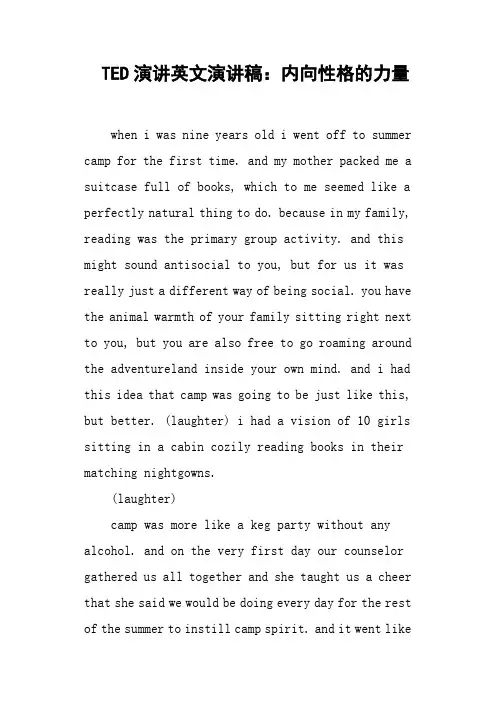 TED演讲英文演讲稿：内向性格的力量

when i was nine years old i went off to summer camp for the first time. and my mother packed me a suitcase full of books, which to me seemed like a perfectly natural thing to do. because in my family, reading was the primary group activity. and this might sound antisocial to you, but for us it was really just a different way of being social. you have the animal warmth of your family sitting right next to you, but you are also free to go roaming around the adventureland inside your own mind. and i had this idea that camp was going to be just like this, but better. (laughter) i had a vision of 10 girls sitting in a cabin cozily reading books in their matching nightgowns.

(laughter)

camp was more like a keg party without any alcohol. and on the very first day our counselor gathered us all together and she taught us a cheer that she said we would be doing every day for the rest of the summer to instill camp spirit. and it went like